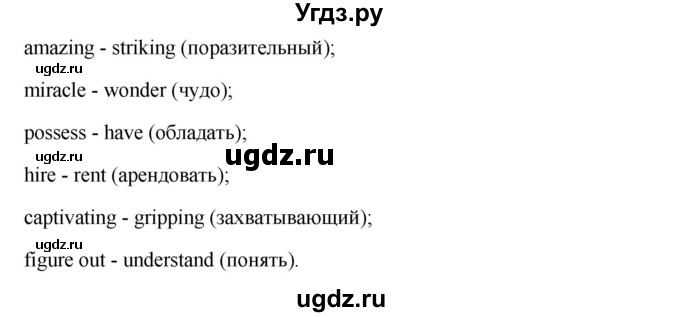 Угдз.ру

amazing - striking (поразительный);

ugdz.ru

miracle - wonder (чудо);

possess - have (обладать);

ugdz.ru

ugdz.ru

hire - rent (арендовать);

captivating - gripping (захватывающий);

ugdz.ru

figure out - understand (понять).

ugdz.ru